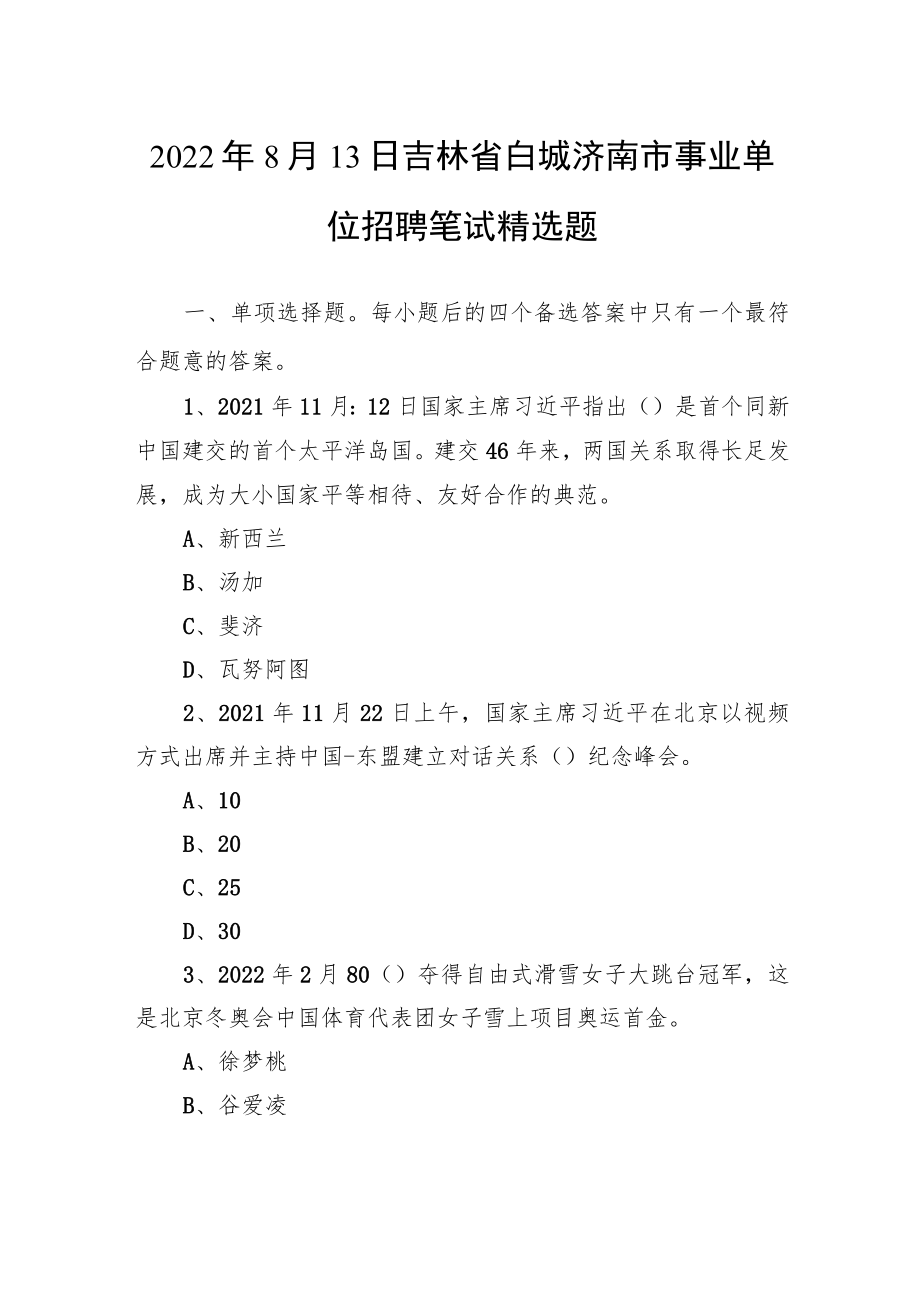 2022年8月13日吉林省白城济南市事业单位招聘笔试精选题

一、单项选择题。每小题后的四个备选答案中只有一个最符合题意的答案。

1、2021年11月:12日国家主席习近平指出（）是首个同新中国建交的首个太平洋岛国。建交46年来，两国关系取得长足发展，成为大小国家平等相待、友好合作的典范。

A、新西兰

B、汤加

C、斐济

D、瓦努阿图

2、2021年11月22日上午，国家主席习近平在北京以视频方式出席并主持中国-东盟建立对话关系（）纪念峰会。

A、10

B、20

C、25

D、30

3、2022年2月80（）夺得自由式滑雪女子大跳台冠军，这是北京冬奥会中国体育代表团女子雪上项目奥运首金。

A、徐梦桃

B、谷爱凌